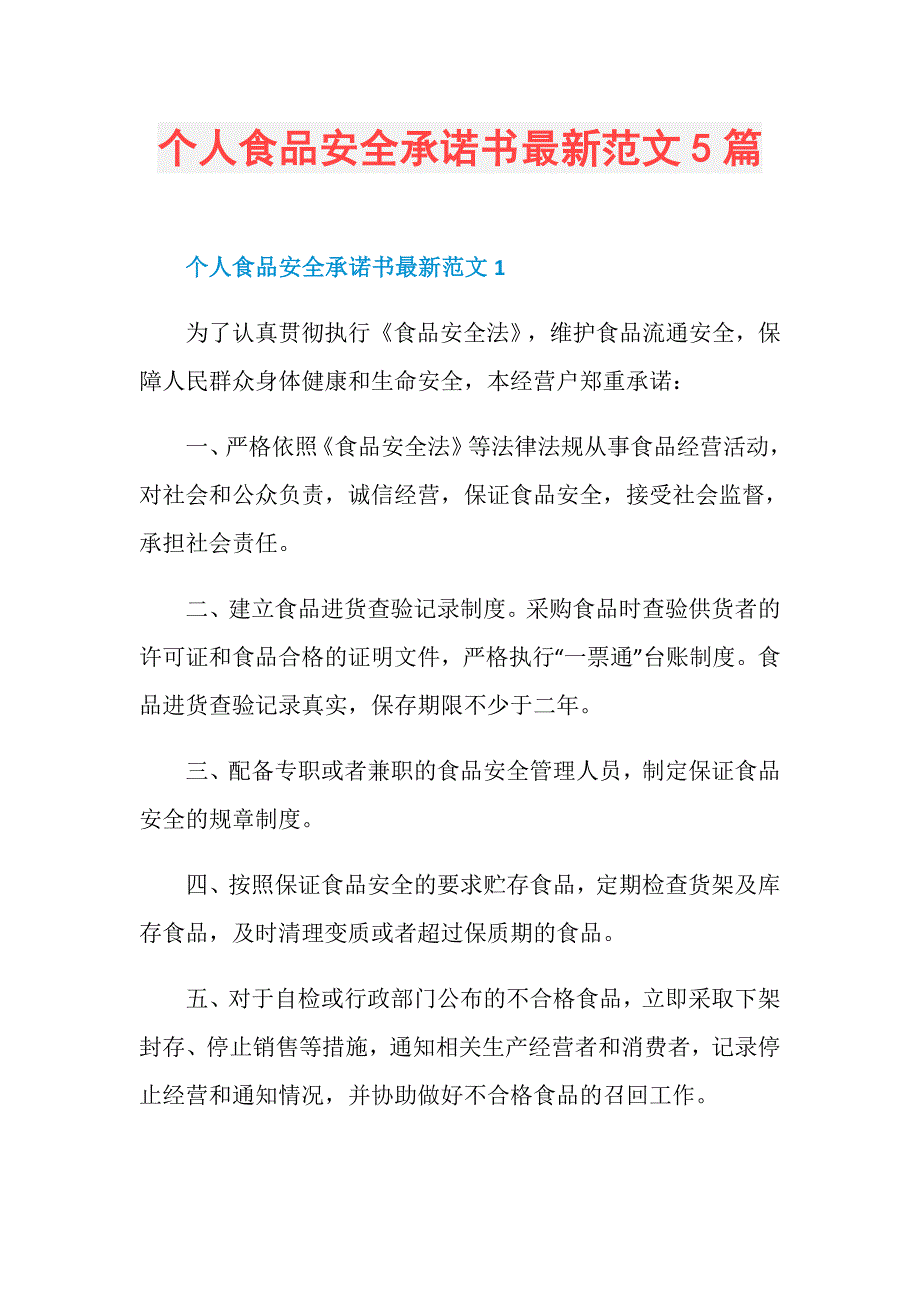 个人食品安全承诺书最新范文5篇

个人食品安全承诺书最新范文1

为了认真贯彻执行《食品安全法》，维护食品流通安全，保障人民群众身体健康和生命安全，本经营户郑重承诺：

一、严格依照《食品安全法》等法律法规从事食品经营活动，对社会和公众负责，诚信经营，保证食品安全，接受社会监督，承担社会责任。

二、建立食品进货查验记录制度。采购食品时查验供货者的许可证和食品合格的证明文件，严格执行“一票通”台账制度。食品进货查验记录真实，保存期限不少于二年。

三、配备专职或者兼职的食品安全管理人员，制定保证食品安全的规章制度。

四、按照保证食品安全的要求贮存食品，定期检查货架及库存食品，及时清理变质或者超过保质期的食品。

五、对于自检或行政部门公布的不合格食品，立即采取下架封存、停止销售等措施，通知相关生产经营者和消费者，记录停止经营和通知情况，并协助做好不合格食品的召回工作。